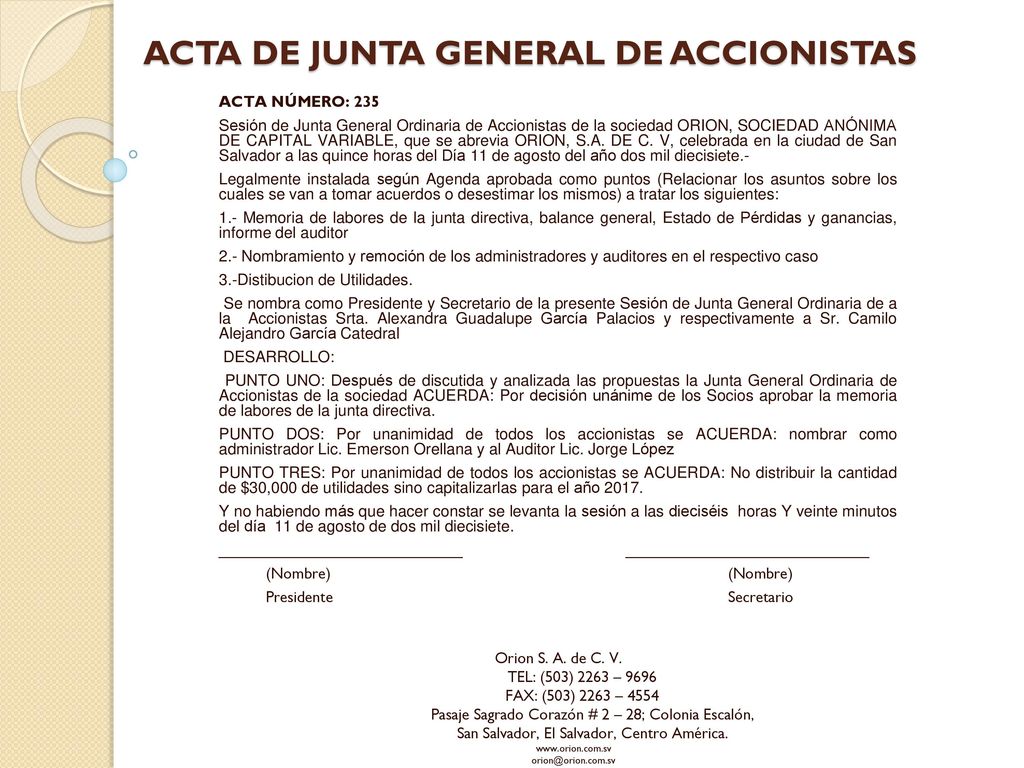 ACTA DE JUNTA GENERAL DE ACCIONISTAS

ACTA NÚMERO: 235

Sesión de Junta General Ordinaria de Accionistas de la sociedad ORION, SOCIEDAD ANÓNIMA DE CAPITAL VARIABLE, que se abrevia ORION, S.A. DE C. V, celebrada en la ciudad de San Salvador a las quince horas del Día 11 de agosto del año dos mil diecisiete.-

Legalmente instalada según Agenda aprobada como puntos (Relacionar los asuntos sobre los cuales se van a tomar acuerdos o desestimar los mismos) a tratar los siguientes:

1.- Memoria de labores de la junta directiva, balance general, Estado de Pérdidas y ganancias, informe del auditor

2.- Nombramiento y remoción de los administradores y auditores en el respectivo caso

3.-Distibucion de Utilidades.

Se nombra como Presidente y Secretario de la presente Sesión de Junta General Ordinaria de a la Accionistas Srta. Alexandra Guadalupe García Palacios y respectivamente a Sr. Camilo Alejandro García Catedral

DESARROLLO:

PUNTO UNO: Después de discutida y analizada las propuestas la Junta General Ordinaria de Accionistas de la sociedad ACUERDA: Por decisión unánime de los Socios aprobar la memoria de labores de la junta directiva.

PUNTO DOS: Por unanimidad de todos los accionistas se ACUERDA: nombrar como administrador Lic. Emerson Orellana y al Auditor Lic. Jorge López

PUNTO TRES: Por unanimidad de todos los accionistas se ACUERDA: No distribuir la cantidad de $30,000 de utilidades sino capitalizarlas para el año 2017.

Y no habiendo más que hacer constar se levanta la sesión a las dieciséis horas Y veinte minutos del día 11 de agosto de dos mil diecisiete.

(Nombre)
Presidente

(Nombre)
Secretario

Orion S. A. de C. V.
TEL: (503) 2263 – 9696
FAX: (503) 2263 – 4554
Pasaje Sagrado Corazón # 2 – 28; Colonia Escalón,
San Salvador, El Salvador, Centro América.
www.orion.com.sv
orion@orion.com.sv